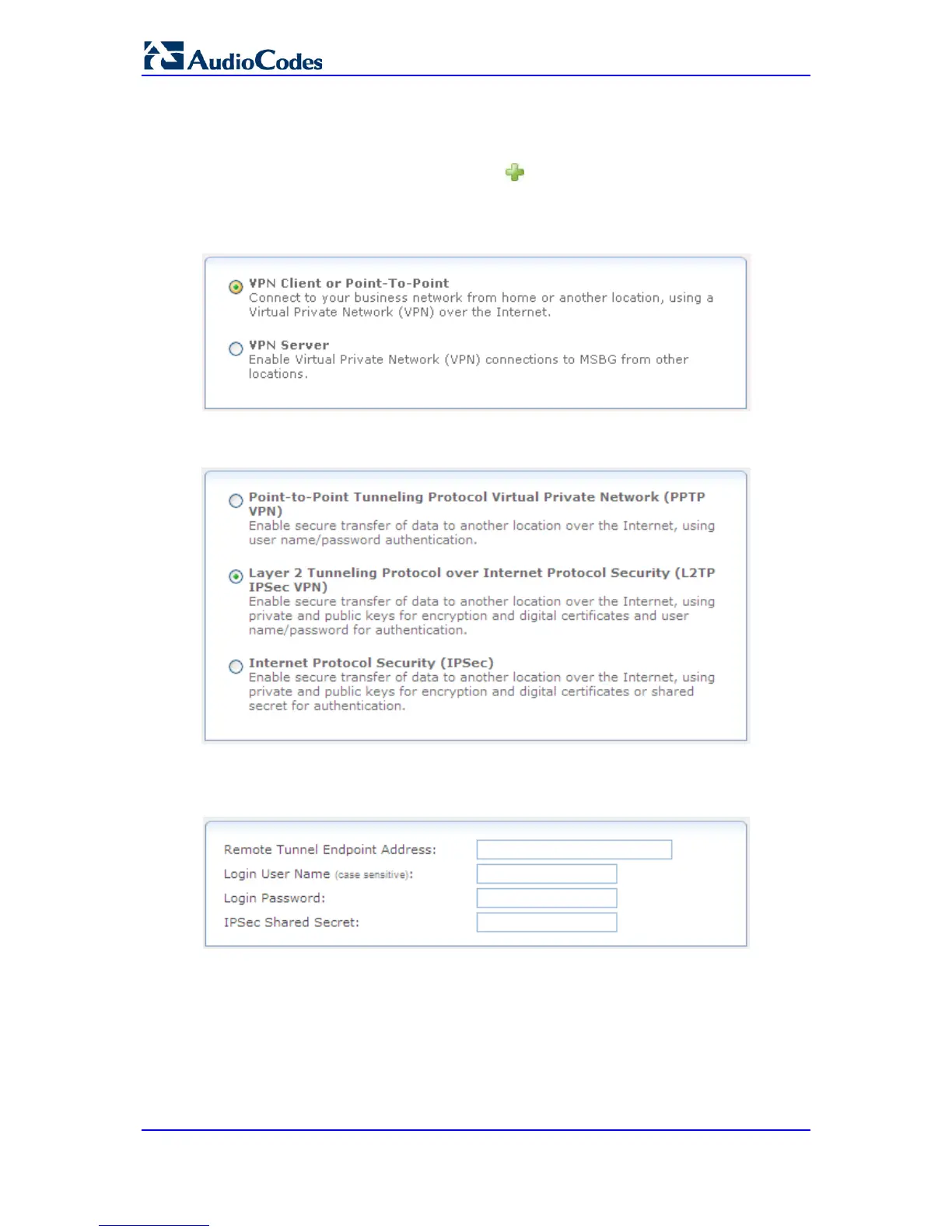 AudioCodes

VPN Client or Point-To-Point
Connect to your business network from home or another location, using a Virtual Private Network (VPN) over the Internet.

VPN Server
Enable Virtual Private Network (VPN) connections to MSBG from other locations.

Point-to-Point Tunneling Protocol Virtual Private Network (PPTP VPN)
Enable secure transfer of data to another location over the Internet, using user name/password authentication.

Layer 2 Tunneling Protocol over Internet Protocol Security (L2TP IPSec VPN)
Enable secure transfer of data to another location over the Internet, using private and public keys for encryption and digital certificates and user name/password for authentication.

Internet Protocol Security (IPSec)
Enable secure transfer of data to another location over the Internet, using private and public keys for encryption and digital certificates or shared secret for authentication.

Remote Tunnel Endpoint Address:
Login User Name (case sensitive):
Login Password:
IPSec Shared Secret: